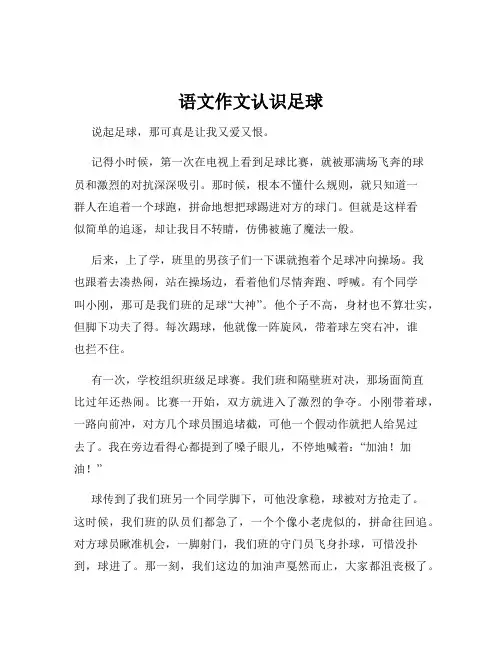 语文作文认识足球

说起足球，那可真是让我又爱又恨。

记得小时候，第一次在电视上看到足球比赛，就被那满场飞奔的球员和激烈的对抗深深吸引。那时候，根本不懂什么规则，就只知道一群人在追着一个球跑，拼命地想把球踢进对方的球门。但就是这样看似简单的追逐，却让我目不转睛，仿佛被施了魔法一般。

后来，上了学，班里的男孩子们一下课就抱着个足球冲向操场。我也跟着去凑热闹，站在操场边，看着他们尽情奔跑、呼喊。有个同学叫小刚，那可是我们班的足球“大神”。他个子不高，身材也不算壮实，但脚下功夫了得。每次踢球，他就像一阵旋风，带着球左突右冲，谁也拦不住。

有一次，学校组织班级足球赛。我们班和隔壁班对决，那场面简直比过年还热闹。比赛一开始，双方就进入了激烈的争夺。小刚带着球，一路向前冲，对方几个球员围追堵截，可他一个假动作就把人给晃过去了。我在旁边看得心都提到了嗓子眼儿，不停地喊着：“加油！加油！”

球传到了我们班另一个同学脚下，可他没拿稳，球被对方抢走了。这时候，我们班的队员们都急了，一个个像小老虎似的，拼命往回追。对方球员瞅准机会，一脚射门，我们班的守门员飞身扑球，可惜没扑到，球进了。那一刻，我们这边的加油声戛然而止，大家都沮丧极了。